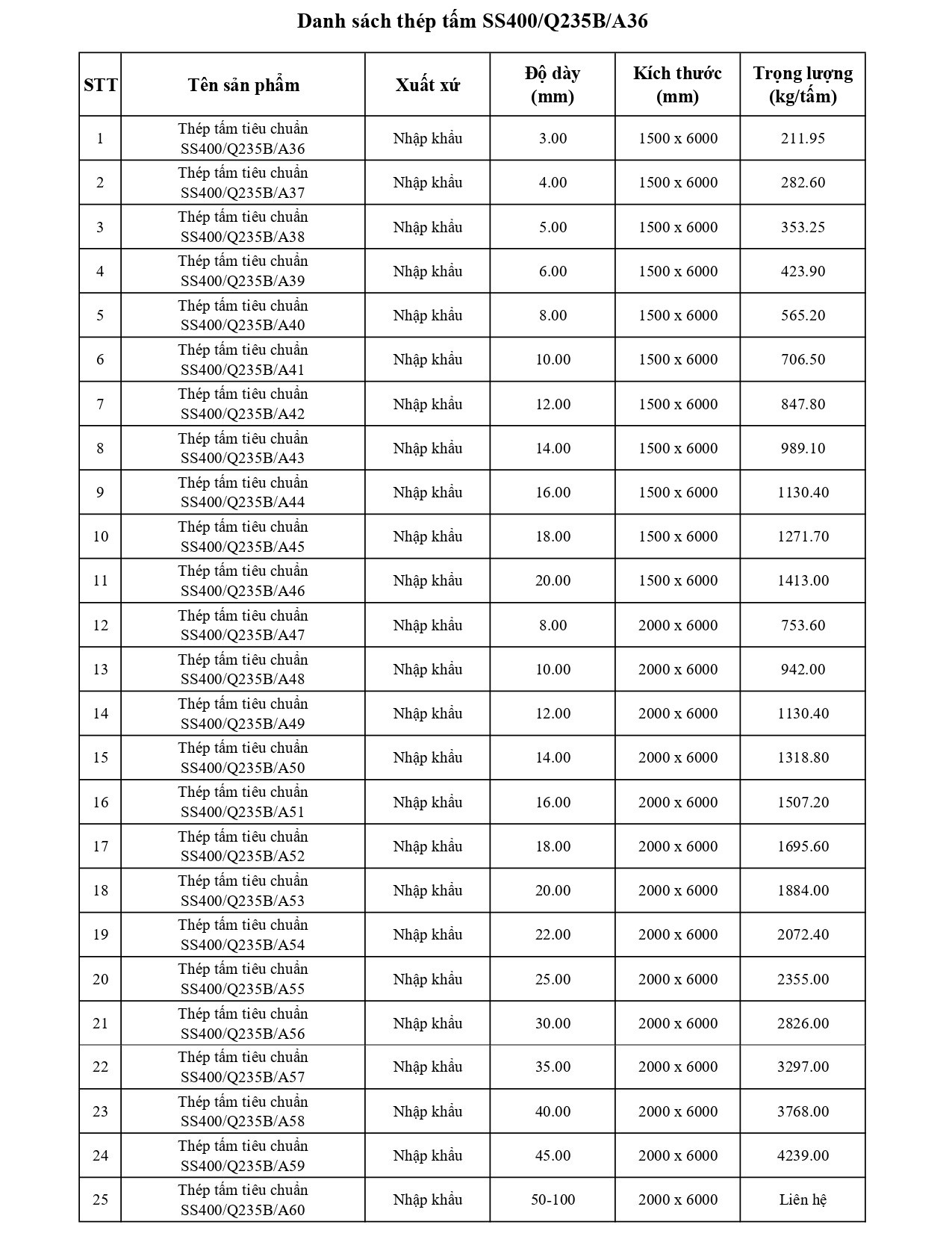 Danh sách thép tấm SS400/Q235B/A36

| STT | Tên sản phẩm | Xuất xứ | Độ dày (mm) | Kích thước (mm) | Trọng lượng (kg/tấm) |
|---|---|---|---|---|---|
| 1 | Thép tấm tiêu chuẩn SS400/Q235B/A36 | Nhập khẩu | 3.00 | 1500 x 6000 | 211.95 |
| 2 | Thép tấm tiêu chuẩn SS400/Q235B/A37 | Nhập khẩu | 4.00 | 1500 x 6000 | 282.60 |
| 3 | Thép tấm tiêu chuẩn SS400/Q235B/A38 | Nhập khẩu | 5.00 | 1500 x 6000 | 353.25 |
| 4 | Thép tấm tiêu chuẩn SS400/Q235B/A39 | Nhập khẩu | 6.00 | 1500 x 6000 | 423.90 |
| 5 | Thép tấm tiêu chuẩn SS400/Q235B/A40 | Nhập khẩu | 8.00 | 1500 x 6000 | 565.20 |
| 6 | Thép tấm tiêu chuẩn SS400/Q235B/A41 | Nhập khẩu | 10.00 | 1500 x 6000 | 706.50 |
| 7 | Thép tấm tiêu chuẩn SS400/Q235B/A42 | Nhập khẩu | 12.00 | 1500 x 6000 | 847.80 |
| 8 | Thép tấm tiêu chuẩn SS400/Q235B/A43 | Nhập khẩu | 14.00 | 1500 x 6000 | 989.10 |
| 9 | Thép tấm tiêu chuẩn SS400/Q235B/A44 | Nhập khẩu | 16.00 | 1500 x 6000 | 1130.40 |
| 10 | Thép tấm tiêu chuẩn SS400/Q235B/A45 | Nhập khẩu | 18.00 | 1500 x 6000 | 1271.70 |
| 11 | Thép tấm tiêu chuẩn SS400/Q235B/A46 | Nhập khẩu | 20.00 | 1500 x 6000 | 1413.00 |
| 12 | Thép tấm tiêu chuẩn SS400/Q235B/A47 | Nhập khẩu | 8.00 | 2000 x 6000 | 753.60 |
| 13 | Thép tấm tiêu chuẩn SS400/Q235B/A48 | Nhập khẩu | 10.00 | 2000 x 6000 | 942.00 |
| 14 | Thép tấm tiêu chuẩn SS400/Q235B/A49 | Nhập khẩu | 12.00 | 2000 x 6000 | 1130.40 |
| 15 | Thép tấm tiêu chuẩn SS400/Q235B/A50 | Nhập khẩu | 14.00 | 2000 x 6000 | 1318.80 |
| 16 | Thép tấm tiêu chuẩn SS400/Q235B/A51 | Nhập khẩu | 16.00 | 2000 x 6000 | 1507.20 |
| 17 | Thép tấm tiêu chuẩn SS400/Q235B/A52 | Nhập khẩu | 18.00 | 2000 x 6000 | 1695.60 |
| 18 | Thép tấm tiêu chuẩn SS400/Q235B/A53 | Nhập khẩu | 20.00 | 2000 x 6000 | 1884.00 |
| 19 | Thép tấm tiêu chuẩn SS400/Q235B/A54 | Nhập khẩu | 22.00 | 2000 x 6000 | 2072.40 |
| 20 | Thép tấm tiêu chuẩn SS400/Q235B/A55 | Nhập khẩu | 25.00 | 2000 x 6000 | 2355.00 |
| 21 | Thép tấm tiêu chuẩn SS400/Q235B/A56 | Nhập khẩu | 30.00 | 2000 x 6000 | 2826.00 |
| 22 | Thép tấm tiêu chuẩn SS400/Q235B/A57 | Nhập khẩu | 35.00 | 2000 x 6000 | 3297.00 |
| 23 | Thép tấm tiêu chuẩn SS400/Q235B/A58 | Nhập khẩu | 40.00 | 2000 x 6000 | 3768.00 |
| 24 | Thép tấm tiêu chuẩn SS400/Q235B/A59 | Nhập khẩu | 45.00 | 2000 x 6000 | 4239.00 |
| 25 | Thép tấm tiêu chuẩn SS400/Q235B/A60 | Nhập khẩu | 50-100 | 2000 x 6000 | Liên hệ |